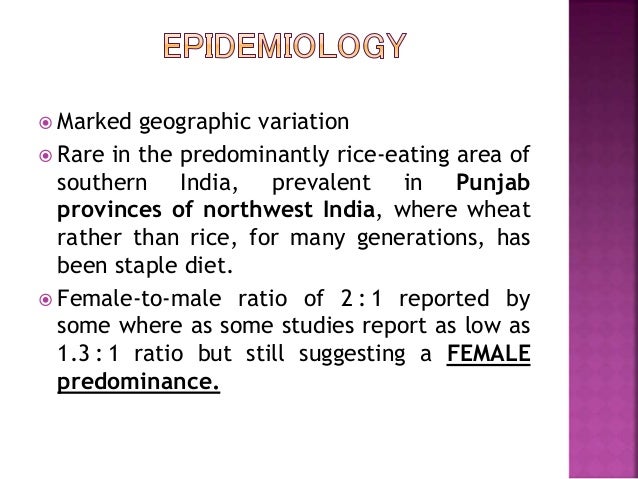 EPIDEMIOLOGY

• Marked geographic variation

• Rare in the predominantly rice-eating area of southern India, prevalent in Punjab provinces of northwest India, where wheat rather than rice, for many generations, has been staple diet.

• Female-to-male ratio of 2 : 1 reported by some where as some studies report as low as 1.3 : 1 ratio but still suggesting a FEMALE predominance.